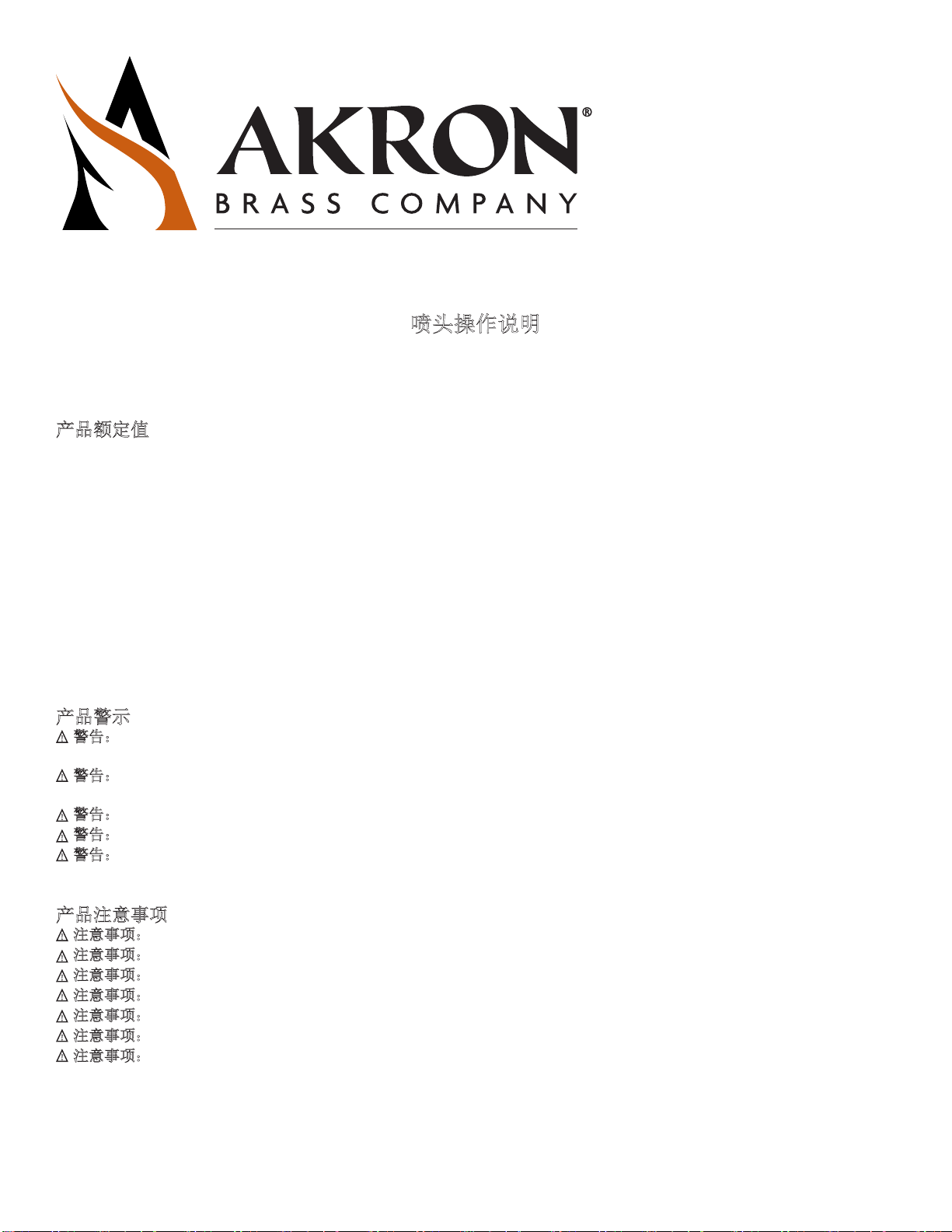 AKRON®
BRASS COMPANY

喷头操作说明

产品额定值

产品警示
⚠ 警告:
⚠ 警告:
⚠ 警告:
⚠ 警告:
⚠ 警告:

产品注意事项
⚠ 注意事项:
⚠ 注意事项:
⚠ 注意事项:
⚠ 注意事项:
⚠ 注意事项:
⚠ 注意事项:
⚠ 注意事项: